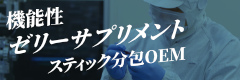 機能性
ゼリーサプリメント
スティック分包OEM